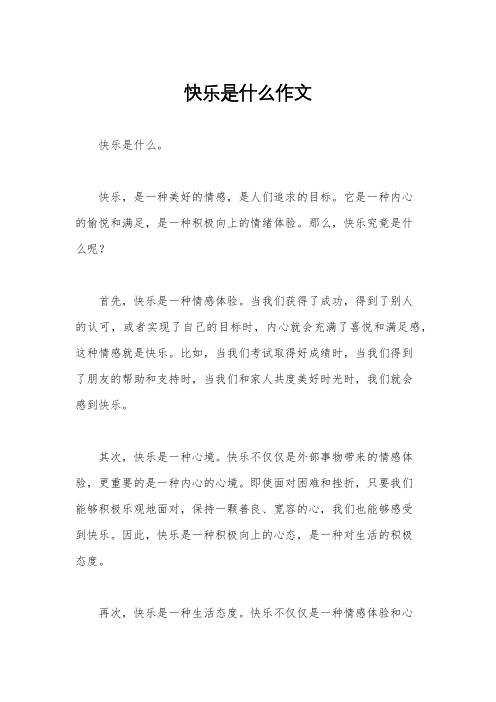 快乐是什么作文

快乐是什么。

快乐，是一种美好的情感，是人们追求的目标。它是一种内心的愉悦和满足，是一种积极向上的情绪体验。那么，快乐究竟是什么呢？

首先，快乐是一种情感体验。当我们获得了成功，得到了别人的认可，或者实现了自己的目标时，内心就会充满了喜悦和满足感，这种情感就是快乐。比如，当我们考试取得好成绩时，当我们得到了朋友的帮助和支持时，当我们和家人共度美好时光时，我们就会感到快乐。

其次，快乐是一种心境。快乐不仅仅是外部事物带来的情感体验，更重要的是一种内心的心境。即使面对困难和挫折，只要我们能够积极乐观地面对，保持一颗善良、宽容的心，我们也能够感受到快乐。因此，快乐是一种积极向上的心态，是一种对生活的积极态度。

再次，快乐是一种生活态度。快乐不仅仅是一种情感体验和心